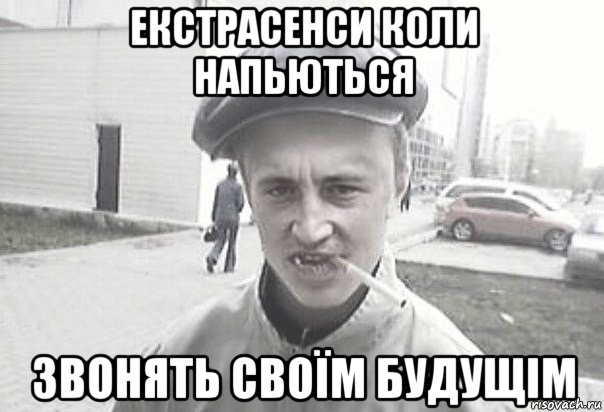 ЕКСТРАСЕНСИ КОЛИ НАПЬЮТЬСЯ

ЗВОНЯТЬ СВОЇМ БУДУЩІМ

risovach.ru